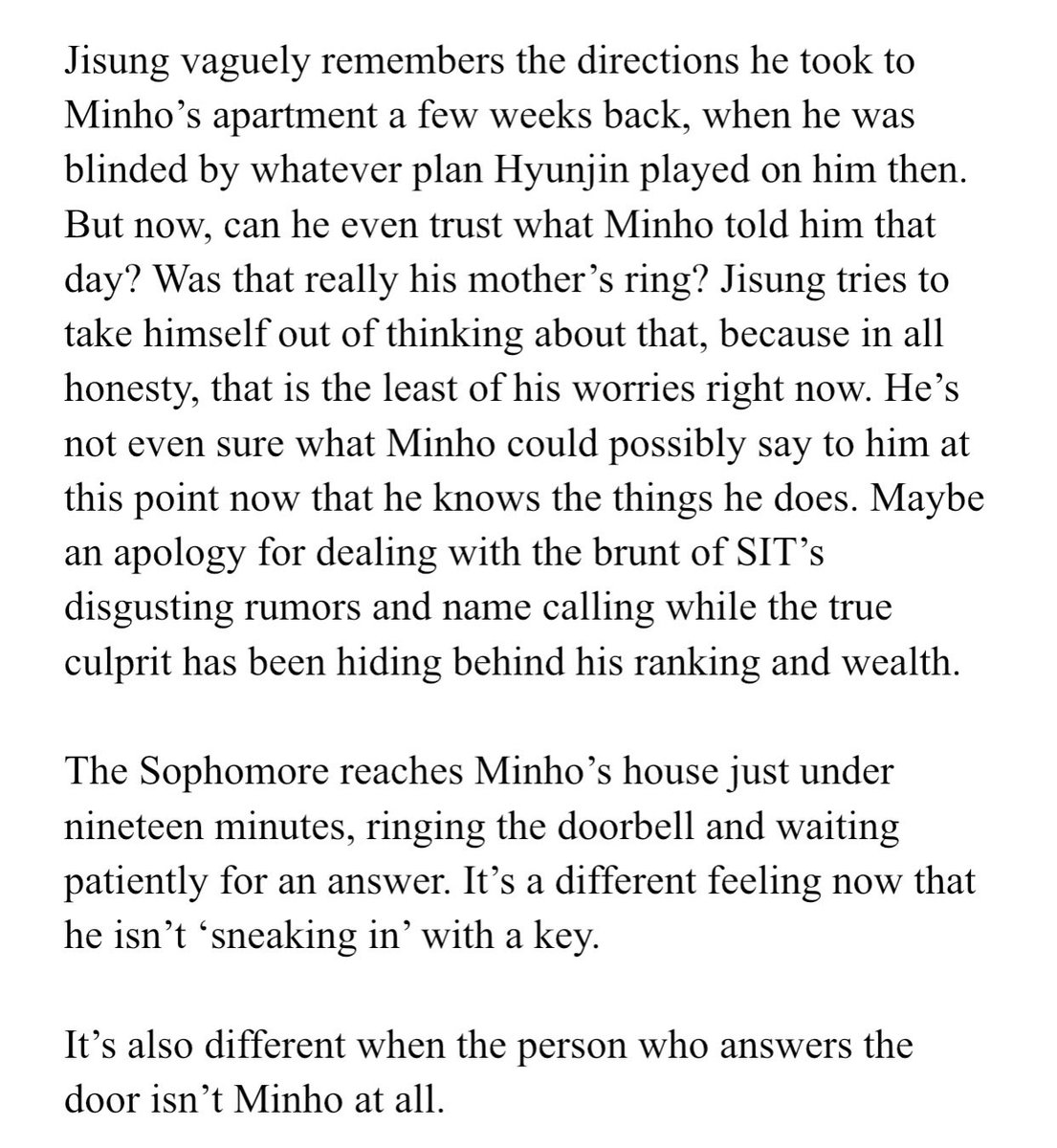 Jisung vaguely remembers the directions he took to Minho’s apartment a few weeks back, when he was blinded by whatever plan Hyunjin played on him then. But now, can he even trust what Minho told him that day? Was that really his mother’s ring? Jisung tries to take himself out of thinking about that, because in all honesty, that is the least of his worries right now. He’s not even sure what Minho could possibly say to him at this point now that he knows the things he does. Maybe an apology for dealing with the brunt of SIT’s disgusting rumors and name calling while the true culprit has been hiding behind his ranking and wealth.

The Sophomore reaches Minho’s house just under nineteen minutes, ringing the doorbell and waiting patiently for an answer. It’s a different feeling now that he isn’t ‘sneaking in’ with a key.

It’s also different when the person who answers the door isn’t Minho at all.